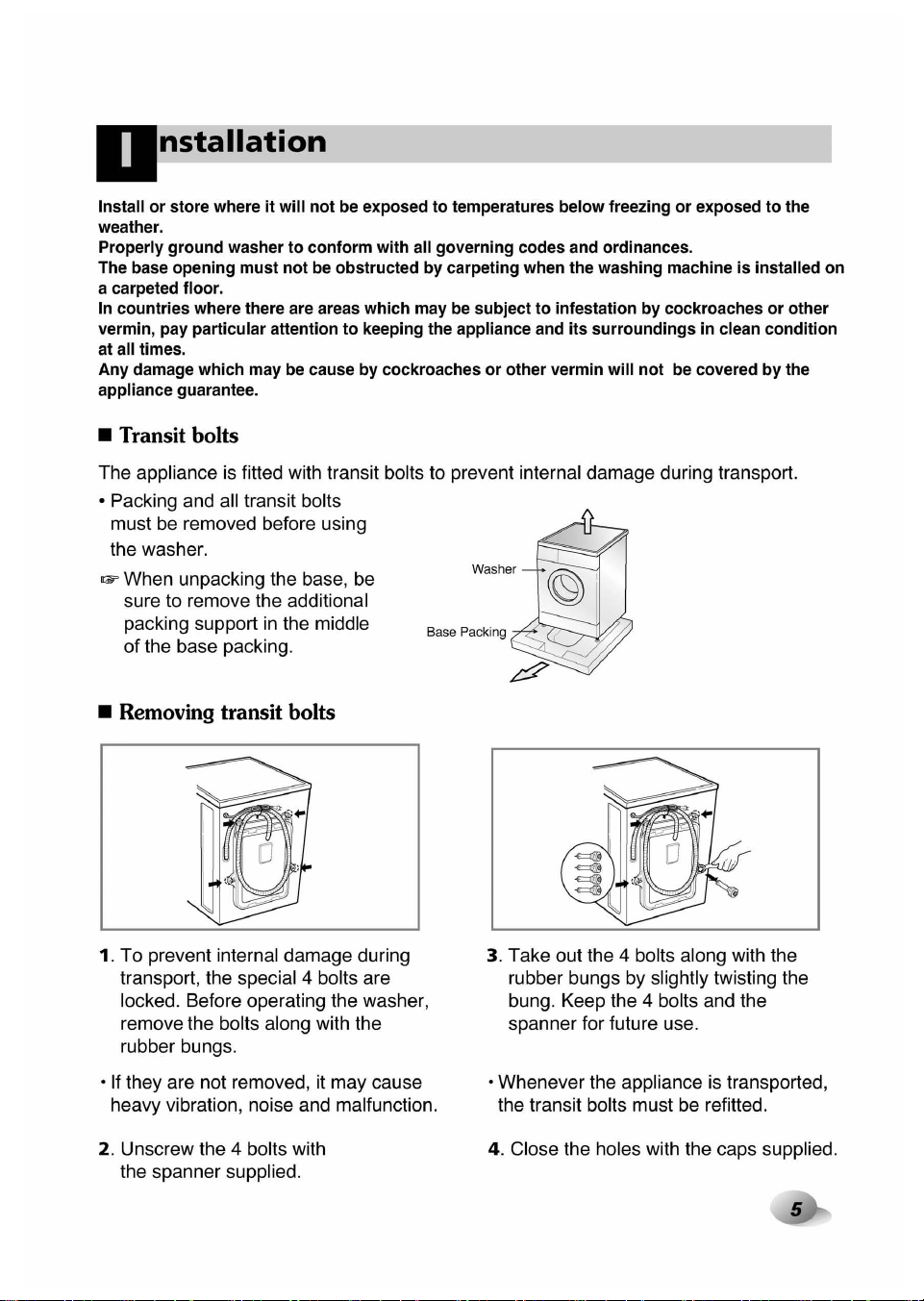 Installation

Install or store where it will not be exposed to temperatures below freezing or exposed to the weather.
Properly ground washer to conform with all governing codes and ordinances.
The base opening must not be obstructed by carpeting when the washing machine is installed on a carpeted floor.
In countries where there are areas which may be subject to infestation by cockroaches or other vermin, pay particular attention to keeping the appliance and its surroundings in clean condition at all times.
Any damage which may be cause by cockroaches or other vermin will not be covered by the appliance guarantee.

■ Transit bolts

The appliance is fitted with transit bolts to prevent internal damage during transport.

• Packing and all transit bolts must be removed before using the washer.

☞ When unpacking the base, be sure to remove the additional packing support in the middle of the base packing.

Washer

Base Packing

■ Removing transit bolts

1. To prevent internal damage during transport, the special 4 bolts are locked. Before operating the washer, remove the bolts along with the rubber bungs.

• If they are not removed, it may cause heavy vibration, noise and malfunction.

2. Unscrew the 4 bolts with the spanner supplied.

3. Take out the 4 bolts along with the rubber bungs by slightly twisting the bung. Keep the 4 bolts and the spanner for future use.

• Whenever the appliance is transported, the transit bolts must be refitted.

4. Close the holes with the caps supplied.

5